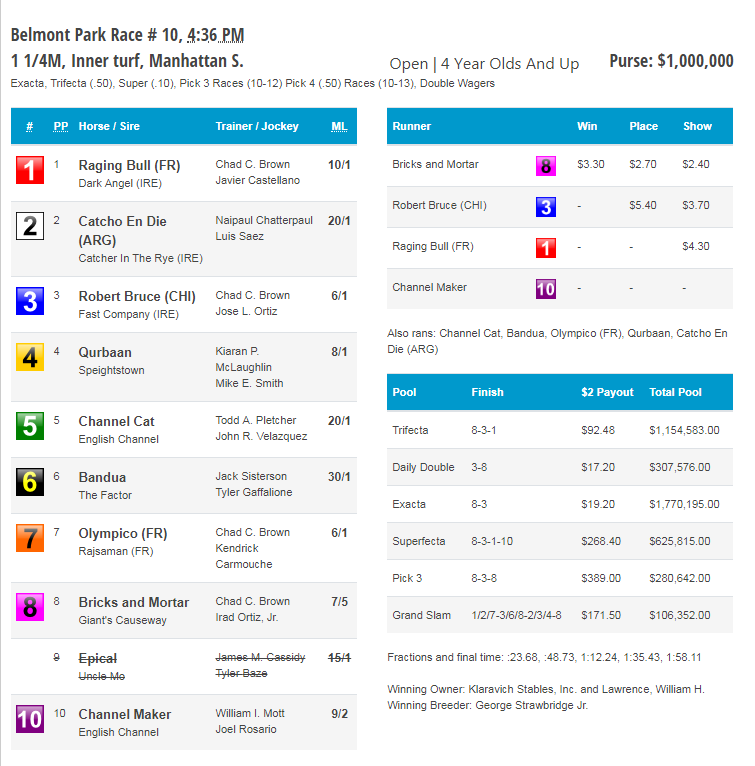 Belmont Park Race # 10, 4:36 PM

1 1/4M, Inner turf, Manhattan S.

Open | 4 Year Olds And Up

Purse: $1,000,000

Exacta, Trifecta (.50), Super (.10), Pick 3 Races (10-12) Pick 4 (.50) Races (10-13), Double Wagers

| # | PP | Horse / Sire | Trainer / Jockey | ML |
|---|---|---|---|---|
| 1 | 1 | Raging Bull (FR) Dark Angel (IRE) | Chad C. Brown Javier Castellano | 10/1 |
| 2 | 2 | Catcho En Die (ARG) Catcher In The Rye (IRE) | Naipaul Chatterpaul Luis Saez | 20/1 |
| 3 | 3 | Robert Bruce (CHI) Fast Company (IRE) | Chad C. Brown Jose L. Ortiz | 6/1 |
| 4 | 4 | Qurbaan Speightstown | Kiaran P. McLaughlin Mike E. Smith | 8/1 |
| 5 | 5 | Channel Cat English Channel | Todd A. Pletcher John R. Velazquez | 20/1 |
| 6 | 6 | Bandua The Factor | Jack Sisterson Tyler Gaffalione | 30/1 |
| 7 | 7 | Olympico (FR) Rajsaman (FR) | Chad C. Brown Kendrick Carmouche | 6/1 |
| 8 | 8 | Bricks and Mortar Giant's Causeway | Chad C. Brown Irad Ortiz, Jr. | 7/5 |
| | 9 | Epical Uncle Mo | James M. Cassidy Tyler Baze | 15/1 |
| 10 | 10 | Channel Maker English Channel | William I. Mott Joel Rosario | 9/2 |

| Runner | | Win | Place | Show |
|---|---|---|---|---|
| Bricks and Mortar | 8 | $3.30 | $2.70 | $2.40 |
| Robert Bruce (CHI) | 3 | - | $5.40 | $3.70 |
| Raging Bull (FR) | 1 | - | - | $4.30 |
| Channel Maker | 10 | - | - | - |

Also rans: Channel Cat, Bandua, Olympico (FR), Qurbaan, Catcho En Die (ARG)

| Pool | Finish | $2 Payout | Total Pool |
|---|---|---|---|
| Trifecta | 8-3-1 | $92.48 | $1,154,583.00 |
| Daily Double | 3-8 | $17.20 | $307,576.00 |
| Exacta | 8-3 | $19.20 | $1,770,195.00 |
| Superfecta | 8-3-1-10 | $268.40 | $625,815.00 |
| Pick 3 | 8-3-8 | $389.00 | $280,642.00 |
| Grand Slam | 1/2/7-3/6/8-2/3/4-8 | $171.50 | $106,352.00 |

Fractions and final time: :23.68, :48.73, 1:12.24, 1:35.43, 1:58.11

Winning Owner: Klaravich Stables, Inc. and Lawrence, William H.
Winning Breeder: George Strawbridge Jr.